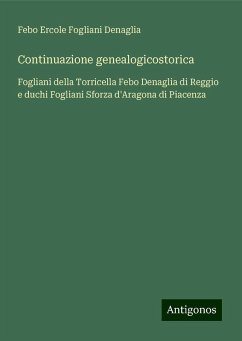 Febo Ercole Fogliani Denaglia

Continuazione genealogicostorica

Fogliani della Torricella Febo Denaglia di Reggio e duchi Fogliani Sforza d'Aragona di Piacenza

Antigonos